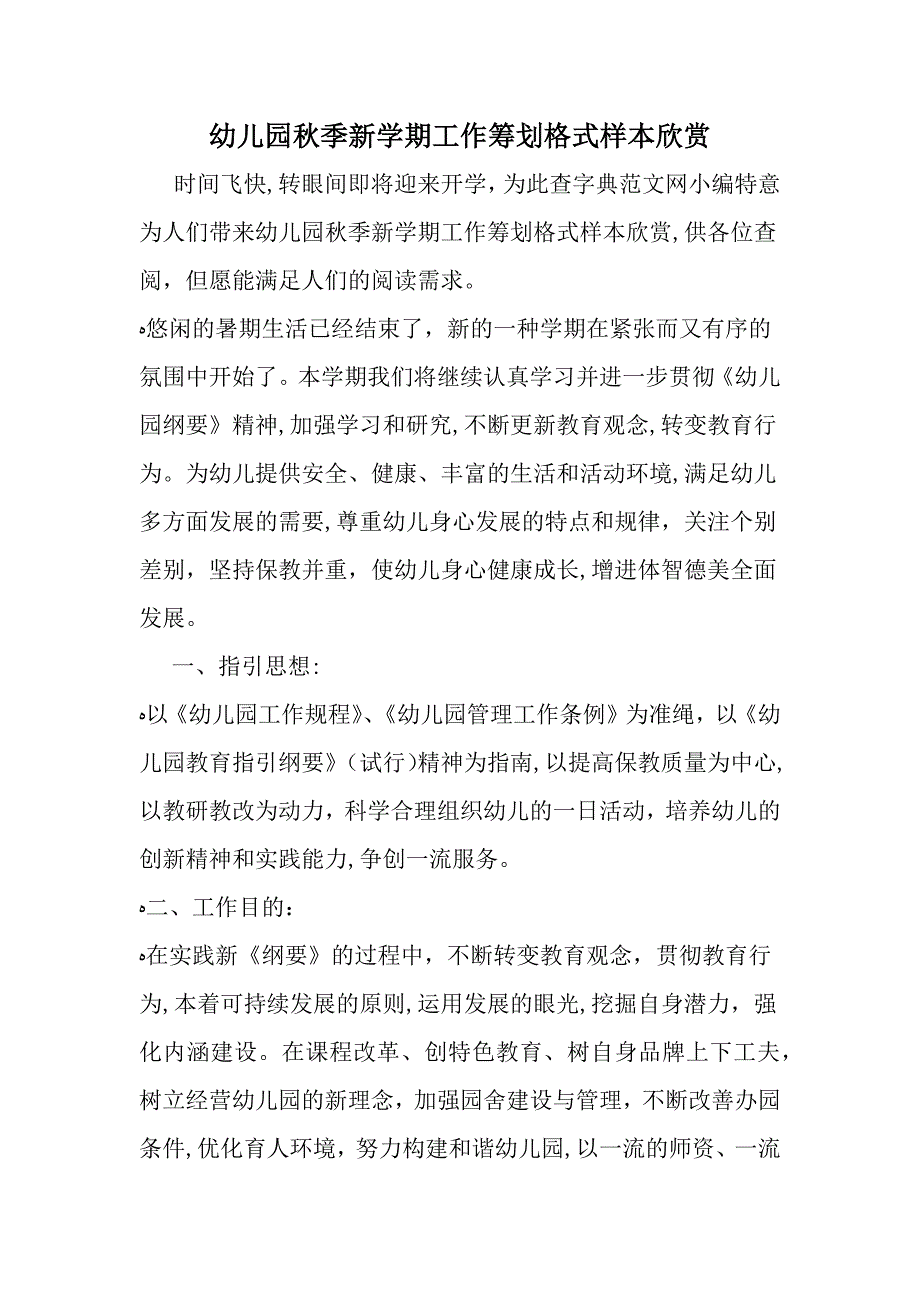 幼儿园秋季新学期工作筹划格式样本欣赏

时间飞快，转眼间即将迎来开学，为此查字典范文网小编特意为人们带来幼儿园秋季新学期工作筹划格式样本欣赏，供各位查阅，但愿能满足人们的阅读需求。

悠闲的暑期生活已经结束了，新的一种学期在紧张而又有序的氛围中开始了。本学期我们将继续认真学习并进一步贯彻《幼儿园纲要》精神，加强学习和研究，不断更新教育观念，转变教育行为。为幼儿提供安全、健康、丰富的生活和活动环境，满足幼儿多方面发展的需要，尊重幼儿身心发展的特点和规律，关注个别差别，坚持保教并重，使幼儿身心健康成长，增进体智德美全面发展。

一、指引思想：

以《幼儿园工作规程》、《幼儿园管理工作条例》为准绳，以《幼儿园教育指引纲要》（试行）精神为指南，以提高保教质量为中心，以教研教改为动力，科学合理组织幼儿的一日活动，培养幼儿的创新精神和实践能力，争创一流服务。

二、工作目的：

在实践新《纲要》的过程中，不断转变教育观念，贯彻教育行为，本着可持续发展的原则，运用发展的眼光，挖掘自身潜力，强化内涵建设。在课程改革、创特色教育、树自身品牌上下工夫，树立经营幼儿园的新理念，加强园舍建设与管理，不断改善办园条件，优化育人环境，努力构建和谐幼儿园，以一流的师资、一流